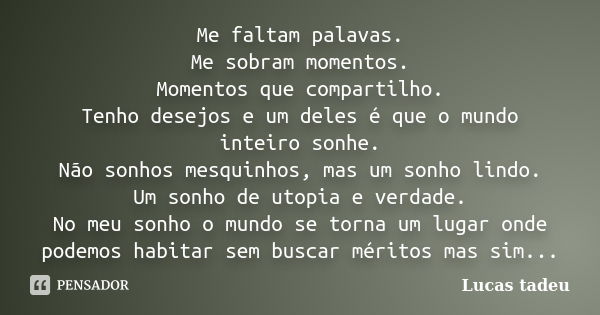 Me faltam palavas.
Me sobram momentos.
Momentos que compartilho.
Tenho desejos e um deles é que o mundo inteiro sonhe.
Não sonhos mesquinhos, mas um sonho lindo.
Um sonho de utopia e verdade.
No meu sonho o mundo se torna um lugar onde podemos habitar sem buscar méritos mas sim...

PENSADOR

Lucas tadeu